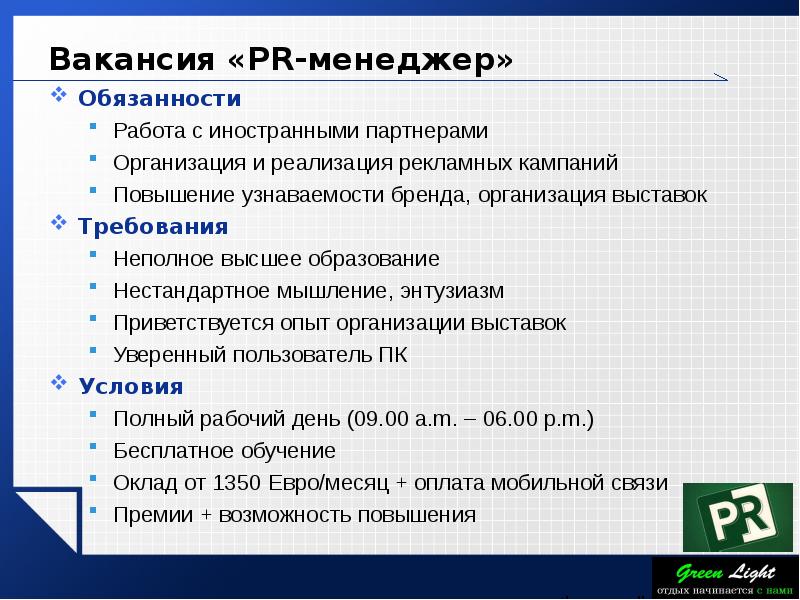 Вакансия «PR-менеджер»

Обязанности

Работа с иностранными партнерами

Организация и реализация рекламных кампаний

Повышение узнаваемости бренда, организация выставок

Требования

Неполное высшее образование

Нестандартное мышление, энтузиазм

Приветствуется опыт организации выставок

Уверенный пользователь ПК

Условия

Полный рабочий день (09.00 a.m. – 06.00 p.m.)

Бесплатное обучение

Оклад от 1350 Евро/месяц + оплата мобильной связи

Премии + возможность повышения

PR

Green Light
отдых начинается с нами